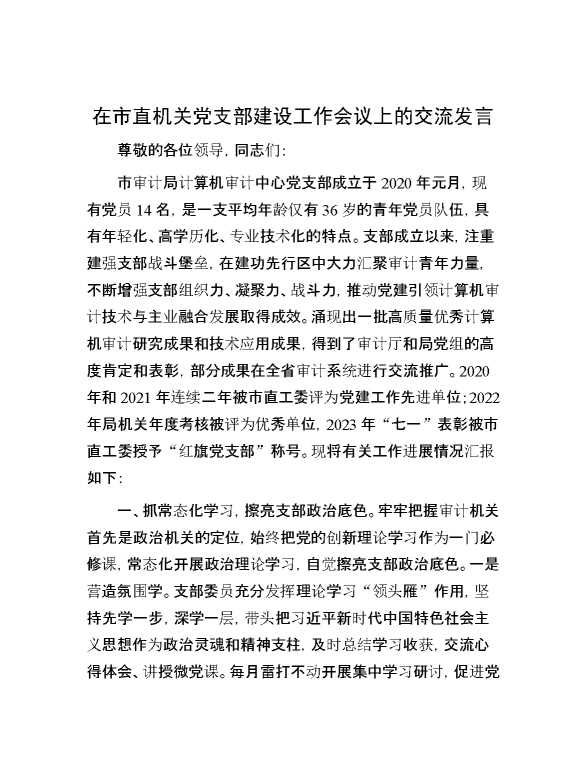 在市直机关党支部建设工作会议上的交流发言

尊敬的各位领导，同志们：

市审计局计算机审计中心党支部成立于 2020 年元月，现有党员 14 名，是一支平均年龄仅有 36 岁的青年党员队伍，具有年轻化、高学历化、专业技术化的特点。支部成立以来，注重建强支部战斗堡垒，在建功先行区中大力汇聚审计青年力量，不断增强支部组织力、凝聚力、战斗力，推动党建引领计算机审计技术与主业融合发展取得成效。涌现出一批高质量优秀计算机审计研究成果和技术应用成果，得到了审计厅和局党组的高度肯定和表彰，部分成果在全省审计系统进行交流推广。2020 年和 2021 年连续二年被市直工委评为党建工作先进单位；2022 年局机关年度考核被评为优秀单位，2023 年“七一”表彰被市直工委授予“红旗党支部”称号。现将有关工作进展情况汇报如下：

一、抓常态化学习，擦亮支部政治底色。牢牢把握审计机关首先是政治机关的定位，始终把党的创新理论学习作为一门必修课，常态化开展政治理论学习，自觉擦亮支部政治底色。一是营造氛围学。支部委员充分发挥理论学习“领头雁”作用，坚持先学一步，深学一层，带头把习近平新时代中国特色社会主义思想作为政治灵魂和精神支柱，及时总结学习收获，交流心得体会、讲授微党课。每月雷打不动开展集中学习研讨，促进党